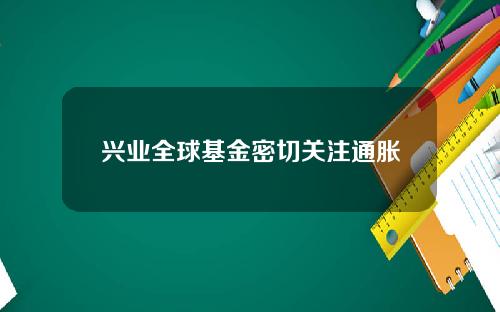 兴业全球基金密切关注通胀